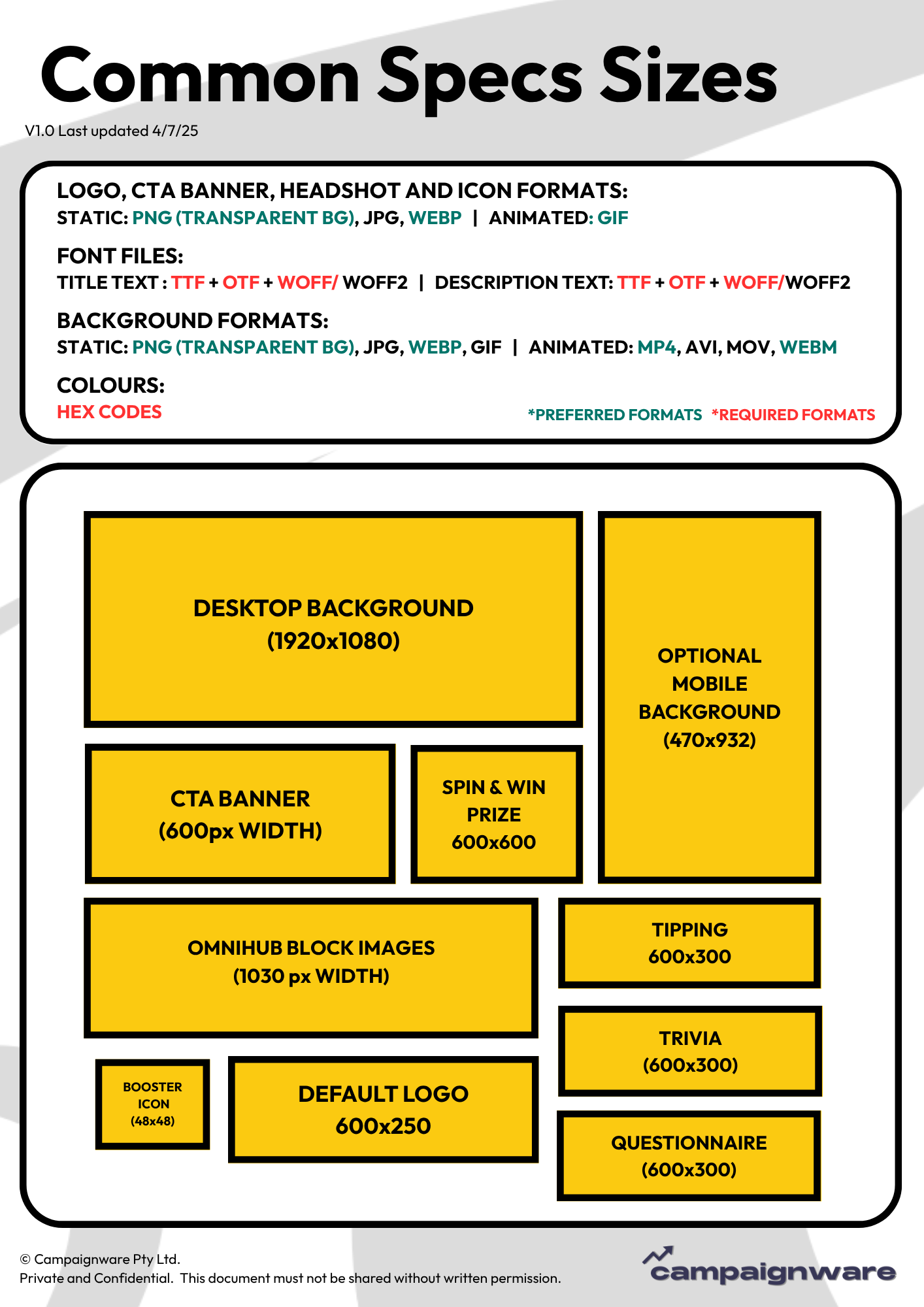 Common Specs Sizes

V1.0 Last updated 4/7/25

LOGO, CTA BANNER, HEADSHOT AND ICON FORMATS:
STATIC: PNG (TRANSPARENT BG), JPG, WEBP | ANIMATED: GIF

FONT FILES:
TITLE TEXT : TTF + OTF + WOFF/ WOFF2 | DESCRIPTION TEXT: TTF + OTF + WOFF/WOFF2

BACKGROUND FORMATS:
STATIC: PNG (TRANSPARENT BG), JPG, WEBP, GIF | ANIMATED: MP4, AVI, MOV, WEBM

COLOURS:
HEX CODES

*PREFERRED FORMATS *REQUIRED FORMATS

DESKTOP BACKGROUND (1920x1080)

OPTIONAL MOBILE BACKGROUND (470x932)

CTA BANNER (600px WIDTH)

SPIN & WIN PRIZE 600x600

OMNIHUB BLOCK IMAGES (1030 px WIDTH)

TIPPING 600x300

TRIVIA (600x300)

BOOSTER ICON (48x48)

DEFAULT LOGO 600x250

QUESTIONNAIRE (600x300)

© Campaignware Pty Ltd.
Private and Confidential. This document must not be shared without written permission.

campaignware